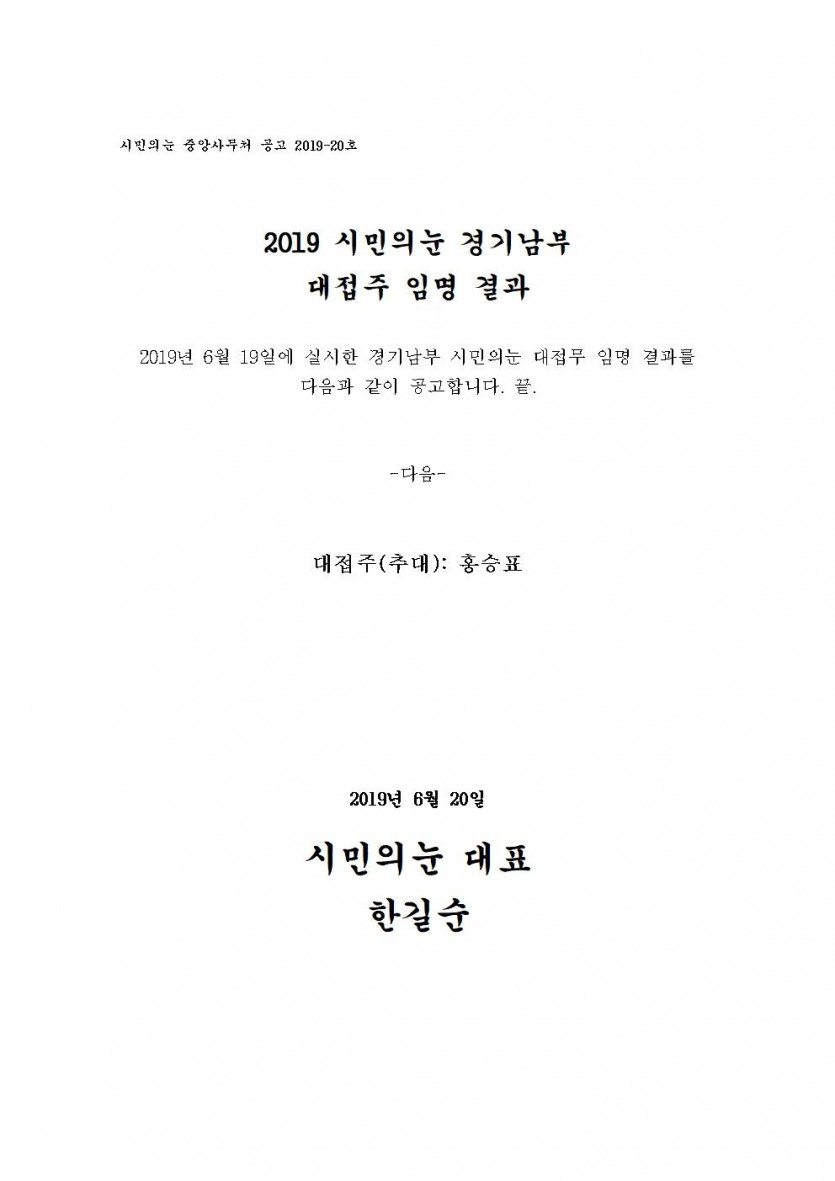 시민의눈 중앙사무처 공고 2019-20호

2019 시민의눈 경기남부
대접주 임명 결과

2019년 6월 19일에 실시한 경기남부 시민의눈 대접무 임명 결과를 다음과 같이 공고합니다. 끝.

-다음-

대접주(추대): 홍승표

2019년 6월 20일

시민의눈 대표
한길순